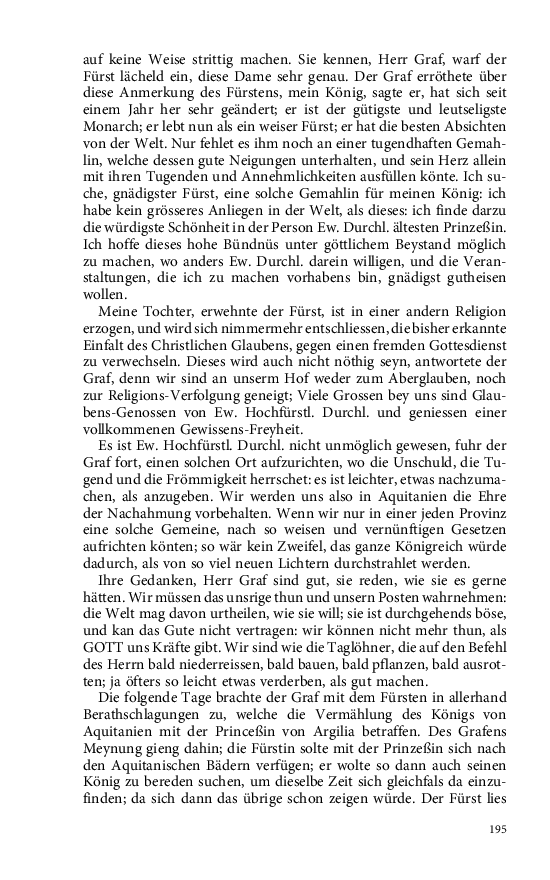 auf keine Weise strittig machen. Sie kennen, Herr Graf, warf der Fürst lächeld ein, diese Dame sehr genau. Der Graf erröthete über diese Anmerkung des Fürstens, mein König, sagte er, hat sich seit einem Jahr her sehr geändert; er ist der gütigste und leutseligste Monarch; er lebt nun als ein weiser Fürst; er hat die besten Absichten von der Welt. Nur fehlet es ihm noch an einer tugendhaften Gemahlin, welche dessen gute Neigungen unterhalten, und sein Herz allein mit ihren Tugenden und Annehmlichkeiten ausfüllen könte. Ich suche, gnädigster Fürst, eine solche Gemahlin für meinen König: ich habe kein grösseres Anliegen in der Welt, als dieses: ich finde darzu die würdigste Schönheit in der Person Ew. Durchl. ältesten Prinzeßin. Ich hoffe dieses hohe Bündnüs unter göttlichem Beystand möglich zu machen, wo anders Ew. Durchl. darein willigen, und die Veranstaltungen, die ich zu machen vorhabens bin, gnädigst gutheisen wollen.

Meine Tochter, erwehnte der Fürst, ist in einer andern Religion erzogen, und wird sich nimmermehr entschliessen, die bisher erkannte Einfalt des Christlichen Glaubens, gegen einen fremden Gottesdienst zu verwechseln. Dieses wird auch nicht nöthig seyn, antwortete der Graf, denn wir sind an unserm Hof weder zum Aberglauben, noch zur Religions-Verfolgung geneigt; Viele Grossen bey uns sind Glaubens-Genossen von Ew. Hochfürstl. Durchl. und geniessen einer vollkommenen Gewissens-Freyheit.

Es ist Ew. Hochfürstl. Durchl. nicht unmöglich gewesen, fuhr der Graf fort, einen solchen Ort aufzurichten, wo die Unschuld, die Tugend und die Frömmigkeit herrschet: es ist leichter, etwas nachzumachen, als anzugeben. Wir werden uns also in Aquitanien die Ehre der Nachahmung vorbehalten. Wenn wir nur in einer jeden Provinz eine solche Gemeine, nach so weisen und vernünftigen Gesetzen aufrichten könten; so wär kein Zweifel, das ganze Königreich würde dadurch, als von so viel neuen Lichtern durchstrahlet werden.

Ihre Gedanken, Herr Graf sind gut, sie reden, wie sie es gerne hätten. Wir müssen das unsrige thun und unsern Posten wahrnehmen: die Welt mag davon urtheilen, wie sie will; sie ist durchgehends böse, und kan das Gute nicht vertragen: wir können nicht mehr thun, als GOTT uns Kräfte gibt. Wir sind wie die Taglöhner, die auf den Befehl des Herrn bald niederreissen, bald bauen, bald pflanzen, bald ausrotten; ja öfters so leicht etwas verderben, als gut machen.

Die folgende Tage brachte der Graf mit dem Fürsten in allerhand Berathschlagungen zu, welche die Vermählung des Königs von Aquitanien mit der Princeßin von Argilia betraffen. Des Grafens Meynung gieng dahin; die Fürstin solte mit der Prinzeßin sich nach den Aquitanischen Bädern verfügen; er wolte so dann auch seinen König zu bereden suchen, um dieselbe Zeit sich gleichfals da einzufinden; da sich dann das übrige schon zeigen würde. Der Fürst lies

195